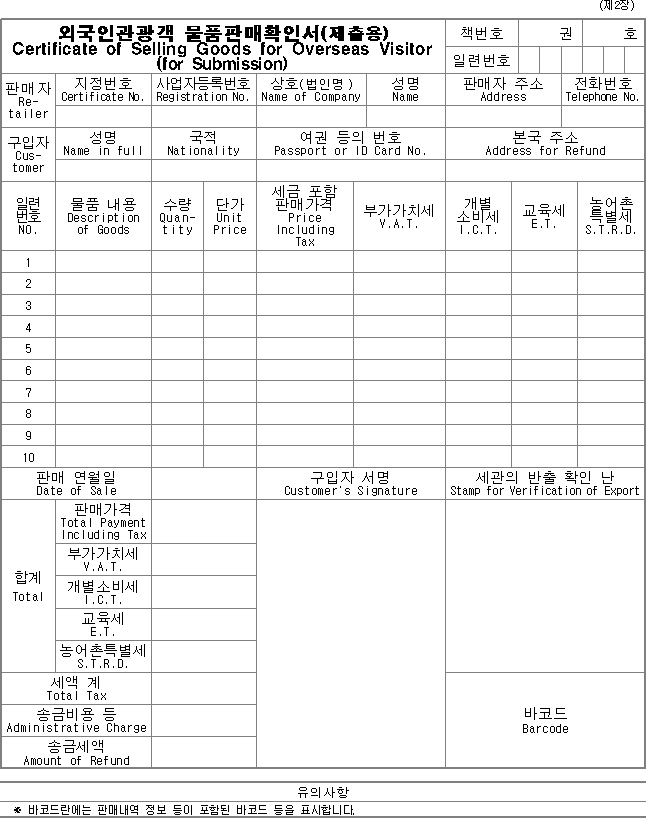 (제2장)

외국인관광객 물품판매확인서(제출용)
Certificate of Selling Goods for Overseas Visitor
(for Submission)

책번호 권 호
일련번호

판매자 Retailer
지정번호 Certificate No.
사업자등록번호 Registration No.
상호(법인명) Name of Company
성명 Name
판매자 주소 Address
전화번호 Telephone No.

구입자 Customer
성명 Name in full
국적 Nationality
여권 등의 번호 Passport or ID Card No.
본국 주소 Address for Refund

| 일련번호 NO. | 물품 내용 Description of Goods | 수량 Quantity | 단가 Unit Price | 세금 포함 판매가격 Price Including Tax | 부가가치세 V.A.T. | 개별소비세 I.C.T. | 교육세 E.T. | 농어촌특별세 S.T.R.D. |
|---|---|---|---|---|---|---|---|---|
| 1 | | | | | | | | |
| 2 | | | | | | | | |
| 3 | | | | | | | | |
| 4 | | | | | | | | |
| 5 | | | | | | | | |
| 6 | | | | | | | | |
| 7 | | | | | | | | |
| 8 | | | | | | | | |
| 9 | | | | | | | | |
| 10 | | | | | | | | |

판매 연월일 Date of Sale
구입자 서명 Customer's Signature
세관의 반출 확인 난 Stamp for Verification of Export

합계 Total
판매가격 Total Payment Including Tax
부가가치세 V.A.T.
개별소비세 I.C.T.
교육세 E.T.
농어촌특별세 S.T.R.D.
세액 계 Total Tax
송금비용 등 Administrative Charge
송금세액 Amount of Refund

바코드 Barcode

유의사항
※ 바코드란에는 판매내역 정보 등이 포함된 바코드 등을 표시합니다.